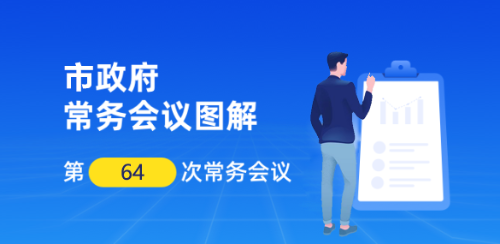 市政府
常务会议图解

第 64 次常务会议